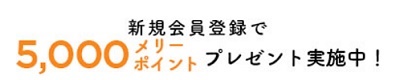 新規会員登録で
5,000 メリーポイント プレゼント実施中！